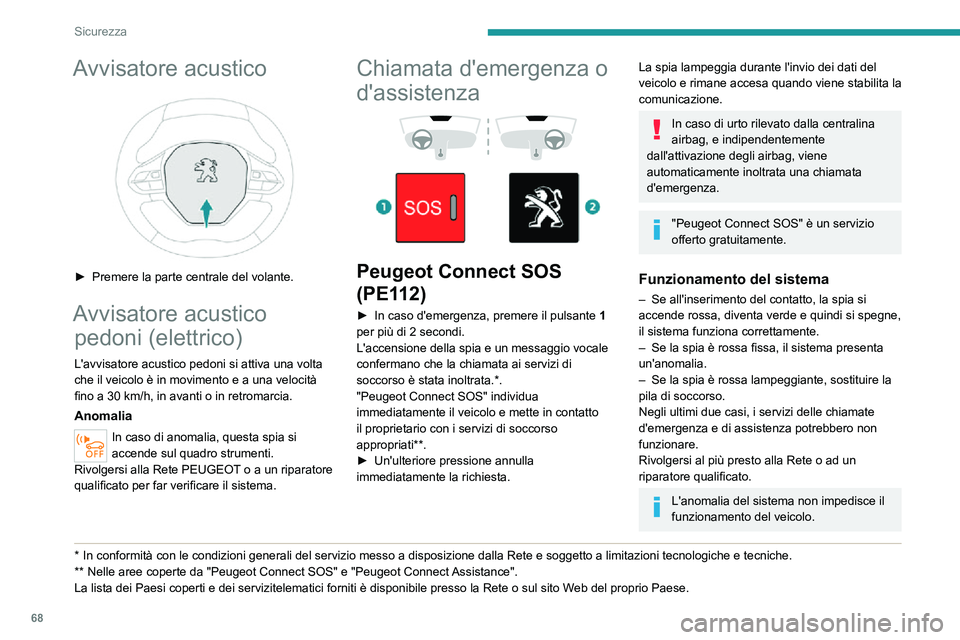 Sicurezza

Avvisatore acustico

► Premere la parte centrale del volante.

Avvisatore acustico pedoni (elettrico)

L'avvisatore acustico pedoni si attiva una volta che il veicolo è in movimento e a una velocità fino a 30 km/h, in avanti o in retromarcia.

Anomalia

OFF

In caso di anomalia, questa spia si accende sul quadro strumenti.
Rivolgersi alla Rete PEUGEOT o a un riparatore qualificato per far verificare il sistema.

Chiamata d'emergenza o d'assistenza

1 SOS 2

Peugeot Connect SOS (PE112)

► In caso d'emergenza, premere il pulsante 1 per più di 2 secondi.
L'accensione della spia e un messaggio vocale confermano che la chiamata ai servizi di soccorso è stata inoltrata.*.
"Peugeot Connect SOS" individua immediatamente il veicolo e mette in contatto il proprietario con i servizi di soccorso appropriati**.
► Un'ulteriore pressione annulla immediatamente la richiesta.

La spia lampeggia durante l'invio dei dati del veicolo e rimane accesa quando viene stabilita la comunicazione.

In caso di urto rilevato dalla centralina airbag, e indipendentemente dall'attivazione degli airbag, viene automaticamente inoltrata una chiamata d'emergenza.

"Peugeot Connect SOS" è un servizio offerto gratuitamente.

Funzionamento del sistema

– Se all'inserimento del contatto, la spia si accende rossa, diventa verde e quindi si spegne, il sistema funziona correttamente.
– Se la spia è rossa fissa, il sistema presenta un'anomalia.
– Se la spia è rossa lampeggiante, sostituire la pila di soccorso.
Negli ultimi due casi, i servizi delle chiamate d'emergenza e di assistenza potrebbero non funzionare.
Rivolgersi al più presto alla Rete o ad un riparatore qualificato.

L'anomalia del sistema non impedisce il funzionamento del veicolo.

* In conformità con le condizioni generali del servizio messo a disposizione dalla Rete e soggetto a limitazioni tecnologiche e tecniche.
** Nelle aree coperte da "Peugeot Connect SOS" e "Peugeot Connect Assistance".
La lista dei Paesi coperti e dei servizitelematici forniti è disponibile presso la Rete o sul sito Web del proprio Paese.

68

carmanualsonline.info